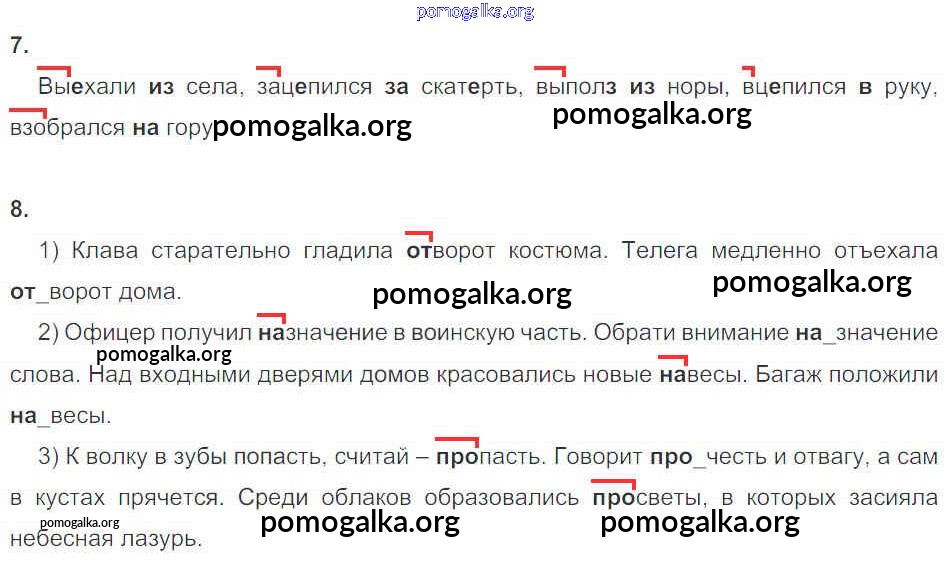 7.

Выехали из села, зацепился за скатерть, выполз из норы, вцепился в руку, взобрался на гору

8.

1) Клава старательно гладила отворот костюма. Телега медленно отъехала от_ворот дома.

2) Офицер получил назначение в воинскую часть. Обрати внимание на_значение слова. Над входными дверями домов красовались новые навесы. Багаж положили на_весы.

3) К волку в зубы попасть, считай – пропасть. Говорит про_честь и отвагу, а сам в кустах прячется. Среди облаков образовались просветы, в которых засияла небесная лазурь.

pomogalka.org